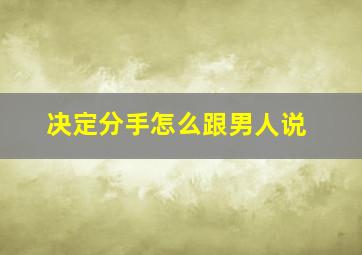 决定分手怎么跟男人说